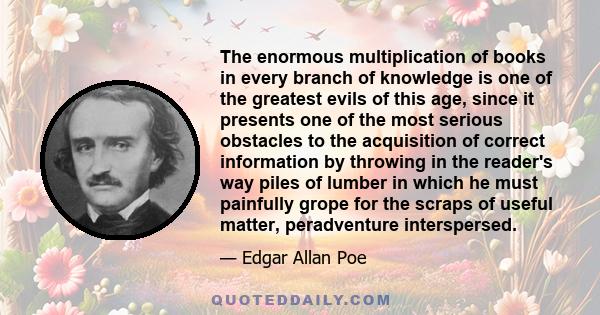 The enormous multiplication of books in every branch of knowledge is one of the greatest evils of this age, since it presents one of the most serious obstacles to the acquisition of correct information by throwing in the reader's way piles of lumber in which he must painfully grope for the scraps of useful matter, peradventure interspersed.

— Edgar Allan Poe

QUOTEDDAILY.COM